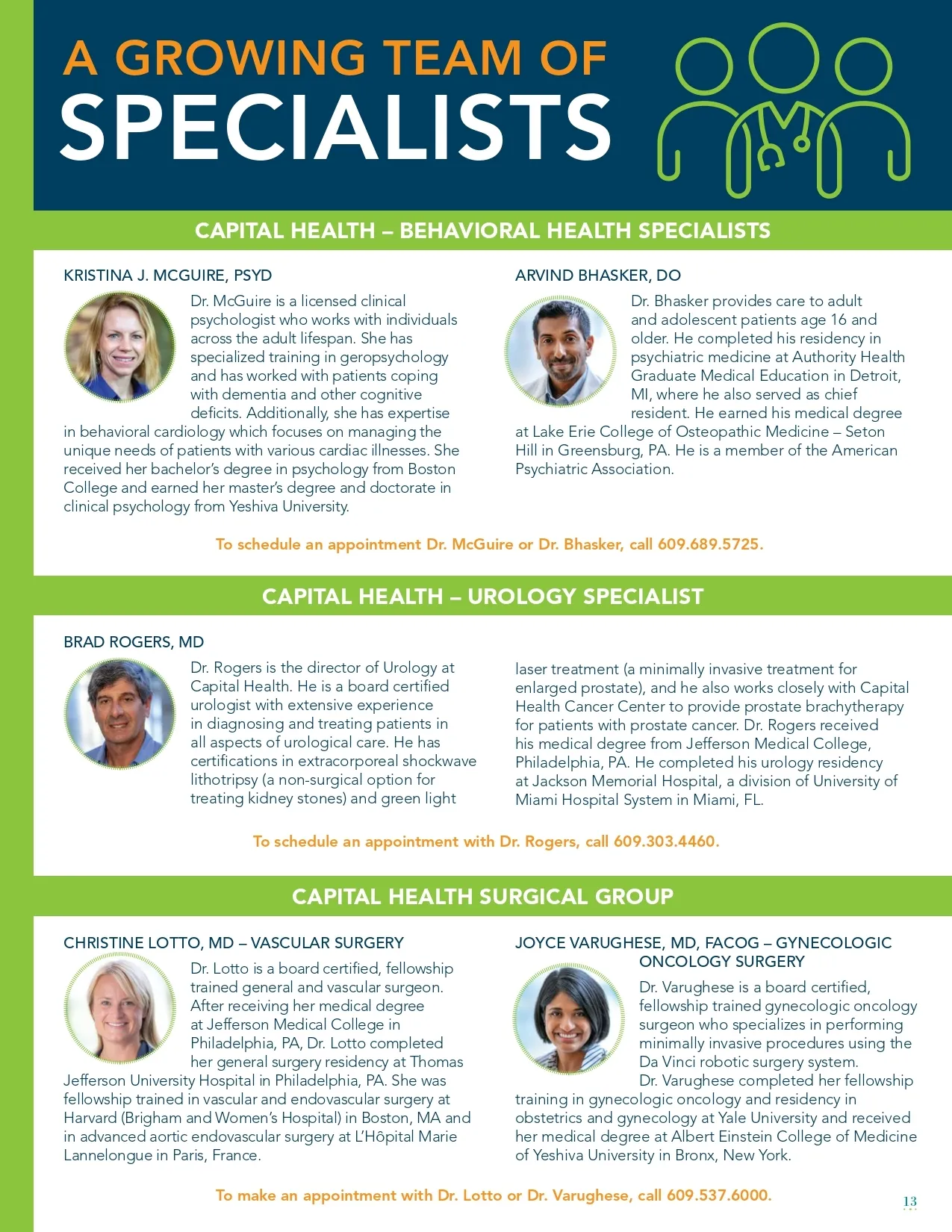 A GROWING TEAM OF SPECIALISTS

CAPITAL HEALTH – BEHAVIORAL HEALTH SPECIALISTS

KRISTINA J. MCGUIRE, PSYD

Dr. McGuire is a licensed clinical psychologist who works with individuals across the adult lifespan. She has specialized training in geropsychology and has worked with patients coping with dementia and other cognitive deficits. Additionally, she has expertise in behavioral cardiology which focuses on managing the unique needs of patients with various cardiac illnesses. She received her bachelor's degree in psychology from Boston College and earned her master's degree and doctorate in clinical psychology from Yeshiva University.

ARVIND BHASKER, DO

Dr. Bhasker provides care to adult and adolescent patients age 16 and older. He completed his residency in psychiatric medicine at Authority Health Graduate Medical Education in Detroit, MI, where he also served as chief resident. He earned his medical degree at Lake Erie College of Osteopathic Medicine – Seton Hill in Greensburg, PA. He is a member of the American Psychiatric Association.

To schedule an appointment Dr. McGuire or Dr. Bhasker, call 609.689.5725.

CAPITAL HEALTH – UROLOGY SPECIALIST

BRAD ROGERS, MD

Dr. Rogers is the director of Urology at Capital Health. He is a board certified urologist with extensive experience in diagnosing and treating patients in all aspects of urological care. He has certifications in extracorporeal shockwave lithotripsy (a non-surgical option for treating kidney stones) and green light laser treatment (a minimally invasive treatment for enlarged prostate), and he also works closely with Capital Health Cancer Center to provide prostate brachytherapy for patients with prostate cancer. Dr. Rogers received his medical degree from Jefferson Medical College, Philadelphia, PA. He completed his urology residency at Jackson Memorial Hospital, a division of University of Miami Hospital System in Miami, FL.

To schedule an appointment with Dr. Rogers, call 609.303.4460.

CAPITAL HEALTH SURGICAL GROUP

CHRISTINE LOTTO, MD – VASCULAR SURGERY

Dr. Lotto is a board certified, fellowship trained general and vascular surgeon. After receiving her medical degree at Jefferson Medical College in Philadelphia, PA, Dr. Lotto completed her general surgery residency at Thomas Jefferson University Hospital in Philadelphia, PA. She was fellowship trained in vascular and endovascular surgery at Harvard (Brigham and Women's Hospital) in Boston, MA and in advanced aortic endovascular surgery at L'Hôpital Marie Lannelongue in Paris, France.

JOYCE VARUGHESE, MD, FACOG – GYNECOLOGIC ONCOLOGY SURGERY

Dr. Varughese is a board certified, fellowship trained gynecologic oncology surgeon who specializes in performing minimally invasive procedures using the Da Vinci robotic surgery system. Dr. Varughese completed her fellowship training in gynecologic oncology and residency in obstetrics and gynecology at Yale University and received her medical degree at Albert Einstein College of Medicine of Yeshiva University in Bronx, New York.

To make an appointment with Dr. Lotto or Dr. Varughese, call 609.537.6000.

13